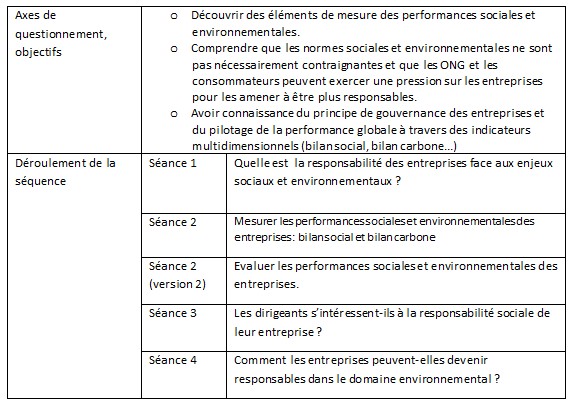 | Axes de questionnement, objectifs | o Découvrir des éléments de mesure des performances sociales et environnementales. o Comprendre que les normes sociales et environnementales ne sont pas nécessairement contraignantes et que les ONG et les consommateurs peuvent exercer une pression sur les entreprises pour les amener à être plus responsables. o Avoir connaissance du principe de gouvernance des entreprises et du pilotage de la performance globale à travers des indicateurs multidimensionnels (bilan social, bilan carbone…) | |
|---|---|---|
| Déroulement de la séquence | Séance 1 | Quelle est la responsabilité des entreprises face aux enjeux sociaux et environnementaux ? |
| | Séance 2 | Mesurer les performances sociales et environnementales des entreprises: bilan social et bilan carbone |
| | Séance 2 (version 2) | Evaluer les performances sociales et environnementales des entreprises. |
| | Séance 3 | Les dirigeants s'intéressent-ils à la responsabilité sociale de leur entreprise ? |
| | Séance 4 | Comment les entreprises peuvent-elles devenir responsables dans le domaine environnemental ? |